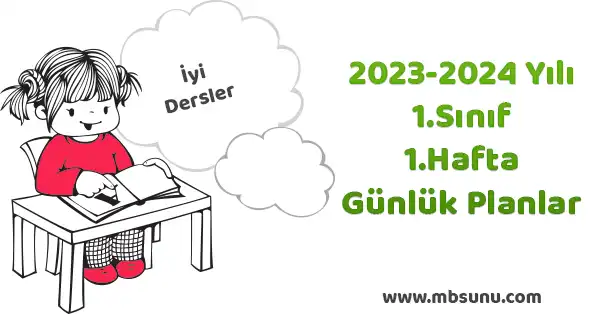 İyi Dersler

2023-2024 Yılı
1.Sınıf
1.Hafta
Günlük Planlar

www.mbsunu.com